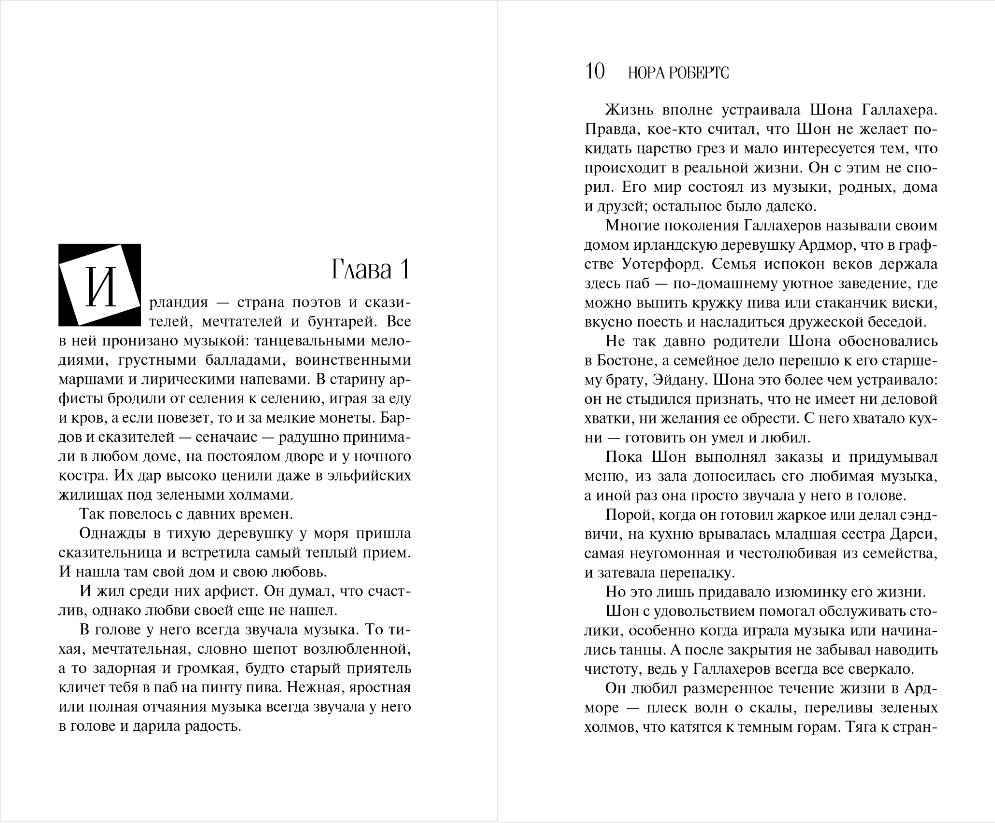 Глава 1

Ирландия — страна поэтов и сказителей, мечтателей и бунтарей. Все в ней пронизано музыкой: танцевальными мелодиями, грустными балладами, воинственными маршами и лирическими напевами. В старину арфисты бродили от селения к селению, играя за еду и кров, а если повезет, то и за мелкие монеты. Бардов и сказителей — сеначаис — радушно принимали в любом доме, на постоялом дворе и у ночного костра. Их дар высоко ценили даже в эльфийских жилищах под зелеными холмами.

Так повелось с давних времен.

Однажды в тихую деревушку у моря пришла сказительница и встретила самый теплый прием. И нашла там свой дом и свою любовь.

И жил среди них арфист. Он думал, что счастлив, однако любви своей еще не нашел.

В голове у него всегда звучала музыка. То тихая, мечтательная, словно шепот возлюбленной, а то задорная и громкая, будто старый приятель кличет тебя в паб на пинту пива. Нежная, яростная или полная отчаяния музыка всегда звучала у него в голове и дарила радость.

10 НОРА РОБЕРТС

Жизнь вполне устраивала Шона Галлахера. Правда, кое-кто считал, что Шон не желает покидать царство грез и мало интересуется тем, что происходит в реальной жизни. Он с этим не спорил. Его мир состоял из музыки, родных, дома и друзей; остальное было далеко.

Многие поколения Галлахеров называли своим домом ирландскую деревушку Ардмор, что в графстве Уотерфорд. Семья испокон веков держала здесь паб — по-домашнему уютное заведение, где можно выпить кружку пива или стаканчик виски, вкусно поесть и насладиться дружеской беседой.

Не так давно родители Шона обосновались в Бостоне, а семейное дело перешло к его старшему брату, Эйдану. Шона это более чем устраивало: он не стыдился признать, что не имеет ни деловой хватки, ни желания ее обрести. С него хватало кухни — готовить он умел и любил.

Пока Шон выполнял заказы и придумывал меню, из зала доносилась его любимая музыка, а иной раз она просто звучала у него в голове.

Порой, когда он готовил жаркое или делал сэндвичи, на кухню врывалась младшая сестра Дарси, самая неугомонная и честолюбивая из семейства, и затевала перепалку.

Но это лишь придавало изюминку его жизни.

Шон с удовольствием помогал обслуживать столики, особенно когда играла музыка или начинались танцы. А после закрытия не забывал наводить чистоту, ведь у Галлахеров всегда все сверкало.

Он любил размеренное течение жизни в Ардморе — плеск волн о скалы, переливы зеленых холмов, что катятся к темным горам. Тяга к стран-